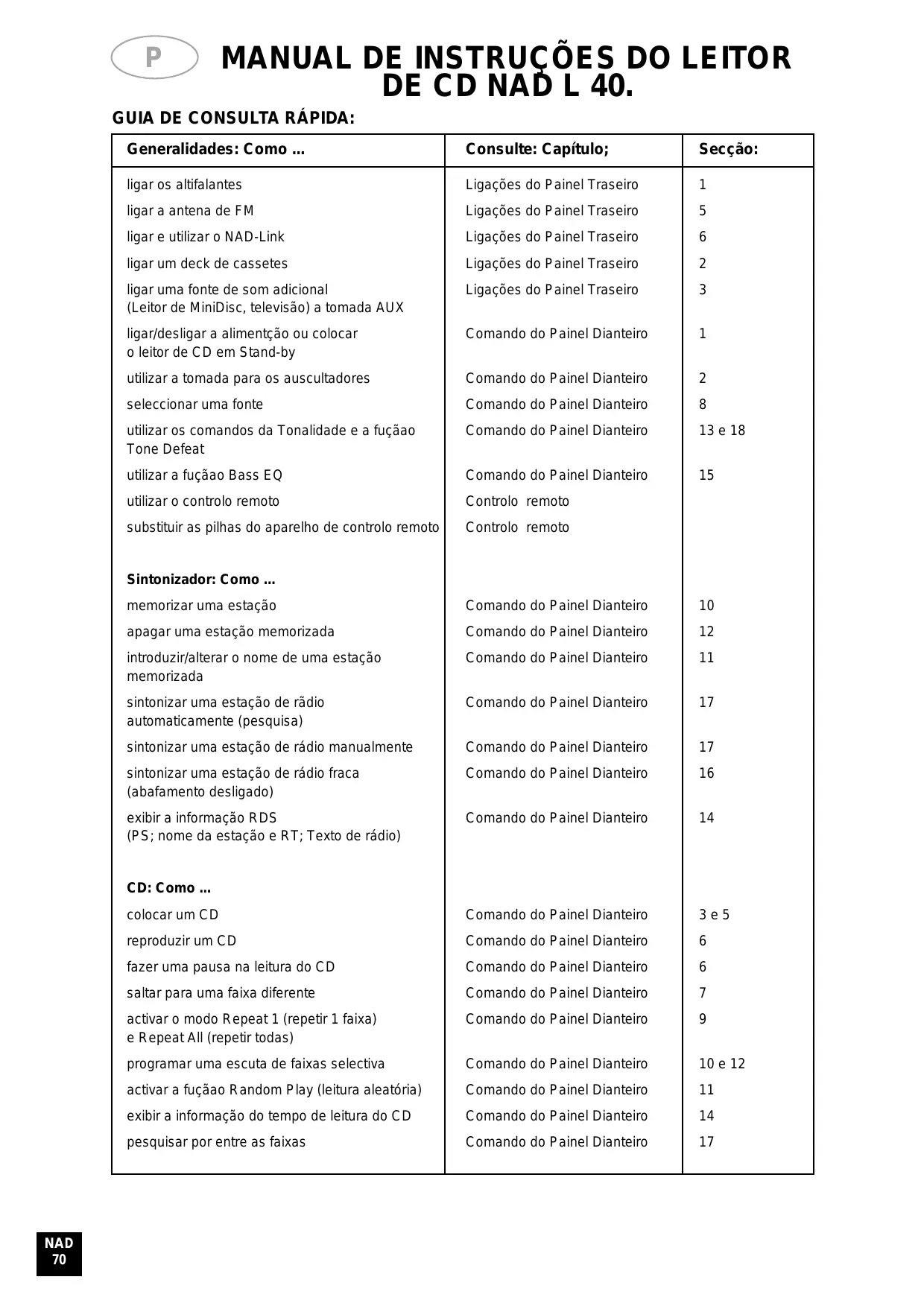 P

MANUAL DE INSTRUÇÕES DO LEITOR DE CD NAD L 40.

GUIA DE CONSULTA RÁPIDA:

| Generalidades: Como ... | Consulte: Capítulo; | Secção: |
|---|---|---|
| ligar os altifalantes | Ligações do Painel Traseiro | 1 |
| ligar a antena de FM | Ligações do Painel Traseiro | 5 |
| ligar e utilizar o NAD-Link | Ligações do Painel Traseiro | 6 |
| ligar um deck de cassetes | Ligações do Painel Traseiro | 2 |
| ligar uma fonte de som adicional (Leitor de MiniDisc, televisão) a tomada AUX | Ligações do Painel Traseiro | 3 |
| ligar/desligar a alimentção ou colocar o leitor de CD em Stand-by | Comando do Painel Dianteiro | 1 |
| utilizar a tomada para os auscultadores | Comando do Painel Dianteiro | 2 |
| seleccionar uma fonte | Comando do Painel Dianteiro | 8 |
| utilizar os comandos da Tonalidade e a fuçãao Tone Defeat | Comando do Painel Dianteiro | 13 e 18 |
| utilizar a fuçãao Bass EQ | Comando do Painel Dianteiro | 15 |
| utilizar o controlo remoto | Controlo remoto | |
| substituir as pilhas do aparelho de controlo remoto | Controlo remoto | |
| **Sintonizador: Como ...** | | |
| memorizar uma estação | Comando do Painel Dianteiro | 10 |
| apagar uma estação memorizada | Comando do Painel Dianteiro | 12 |
| introduzir/alterar o nome de uma estação memorizada | Comando do Painel Dianteiro | 11 |
| sintonizar uma estação de rãdio automaticamente (pesquisa) | Comando do Painel Dianteiro | 17 |
| sintonizar uma estação de rádio manualmente | Comando do Painel Dianteiro | 17 |
| sintonizar uma estação de rádio fraca (abafamento desligado) | Comando do Painel Dianteiro | 16 |
| exibir a informação RDS (PS; nome da estação e RT; Texto de rádio) | Comando do Painel Dianteiro | 14 |
| **CD: Como ...** | | |
| colocar um CD | Comando do Painel Dianteiro | 3 e 5 |
| reproduzir um CD | Comando do Painel Dianteiro | 6 |
| fazer uma pausa na leitura do CD | Comando do Painel Dianteiro | 6 |
| saltar para uma faixa diferente | Comando do Painel Dianteiro | 7 |
| activar o modo Repeat 1 (repetir 1 faixa) e Repeat All (repetir todas) | Comando do Painel Dianteiro | 9 |
| programar uma escuta de faixas selectiva | Comando do Painel Dianteiro | 10 e 12 |
| activar a fuçãao Random Play (leitura aleatória) | Comando do Painel Dianteiro | 11 |
| exibir a informação do tempo de leitura do CD | Comando do Painel Dianteiro | 14 |
| pesquisar por entre as faixas | Comando do Painel Dianteiro | 17 |

NAD 70